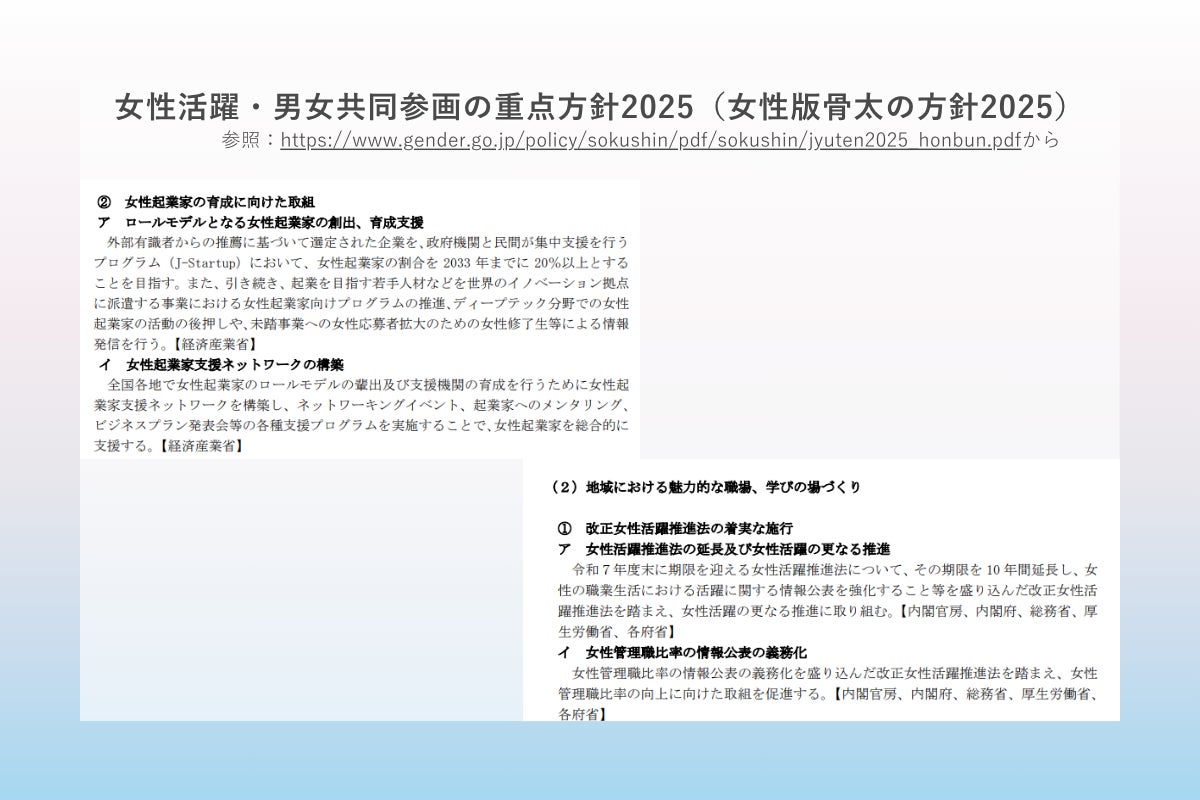 女性活躍・男女共同参画の重点方針2025（女性版骨太の方針2025）
参照：https://www.gender.go.jp/policy/sokushin/pdf/sokushin/jyuten2025_honbun.pdfから

②　女性起業家の育成に向けた取組
ア　ロールモデルとなる女性起業家の創出、育成支援
外部有識者からの推薦に基づいて選定された企業を、政府機関と民間が集中支援を行うプログラム（J-Startup）において、女性起業家の割合を 2033 年までに 20%以上とすることを目指す。また、引き続き、起業を目指す若手人材などを世界のイノベーション拠点に派遣する事業における女性起業家向けプログラムの推進、ディープテック分野での女性起業家の活動の後押しや、未踏事業への女性応募者拡大のための女性修了生等による情報発信を行う。【経済産業省】
イ　女性起業家支援ネットワークの構築
全国各地で女性起業家のロールモデルの輩出及び支援機関の育成を行うために女性起業家支援ネットワークを構築し、ネットワーキングイベント、起業家へのメンタリング、ビジネスプラン発表会等の各種支援プログラムを実施することで、女性起業家を総合的に支援する。【経済産業省】

（2）地域における魅力的な職場、学びの場づくり

①　改正女性活躍推進法の着実な施行
ア　女性活躍推進法の延長及び女性活躍の更なる推進
令和７年度末に期限を迎える女性活躍推進法について、その期限を 10 年間延長し、女性の職業生活における活躍に関する情報公表を強化すること等を盛り込んだ改正女性活躍推進法を踏まえ、女性活躍の更なる推進に取り組む。【内閣官房、内閣府、総務省、厚生労働省、各府省】
イ　女性管理職比率の情報公表の義務化
女性管理職比率の情報公表の義務化を盛り込んだ改正女性活躍推進法を踏まえ、女性管理職比率の向上に向けた取組を促進する。【内閣官房、内閣府、総務省、厚生労働省、各府省】